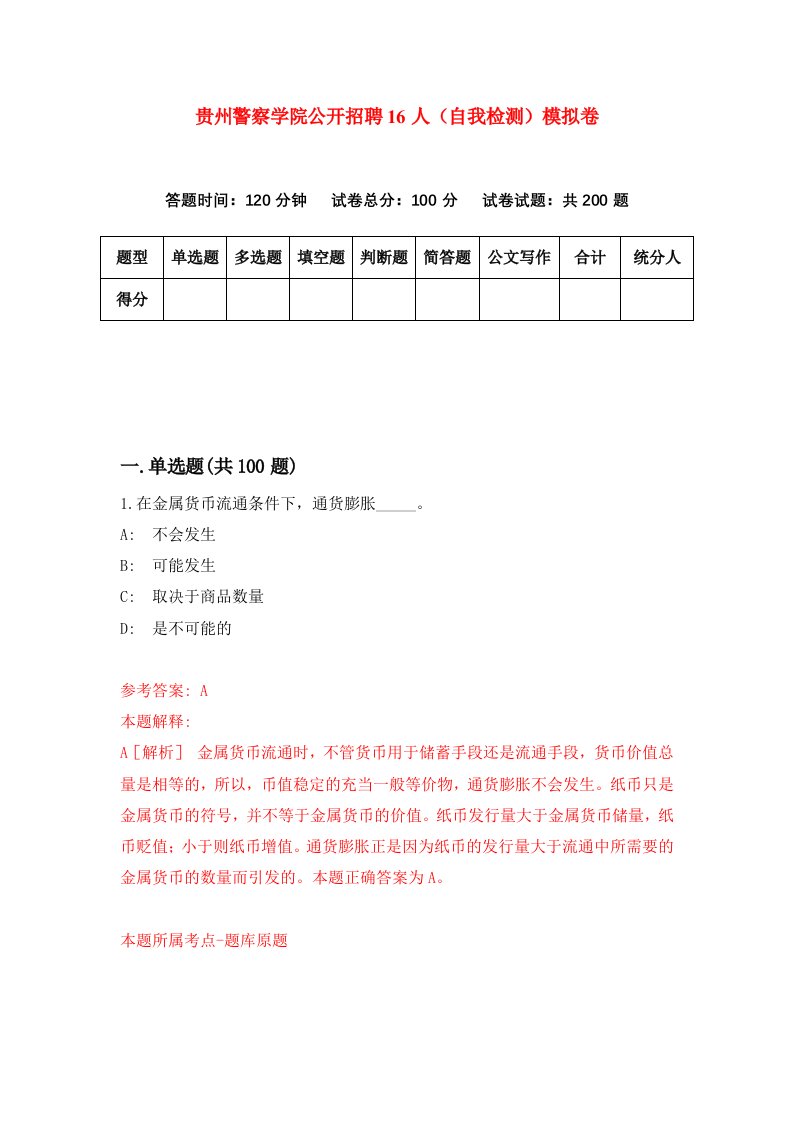 贵州警察学院公开招聘16人（自我检测）模拟卷

答题时间：120分钟　试卷总分：100分　试卷试题：共200题

| 题型 | 单选题 | 多选题 | 填空题 | 判断题 | 简答题 | 公文写作 | 合计 | 统分人 |
|---|---|---|---|---|---|---|---|---|
| 得分 | | | | | | | | |

一.单选题(共100题)

1.在金属货币流通条件下，通货膨胀_____。

A:　不会发生

B:　可能发生

C:　取决于商品数量

D:　是不可能的

参考答案: A

本题解释:

A［解析］ 金属货币流通时，不管货币用于储蓄手段还是流通手段，货币价值总量是相等的，所以，币值稳定的充当一般等价物，通货膨胀不会发生。纸币只是金属货币的符号，并不等于金属货币的价值。纸币发行量大于金属货币储量，纸币贬值；小于则纸币增值。通货膨胀正是因为纸币的发行量大于流通中所需要的金属货币的数量而引发的。本题正确答案为A。

本题所属考点-题库原题